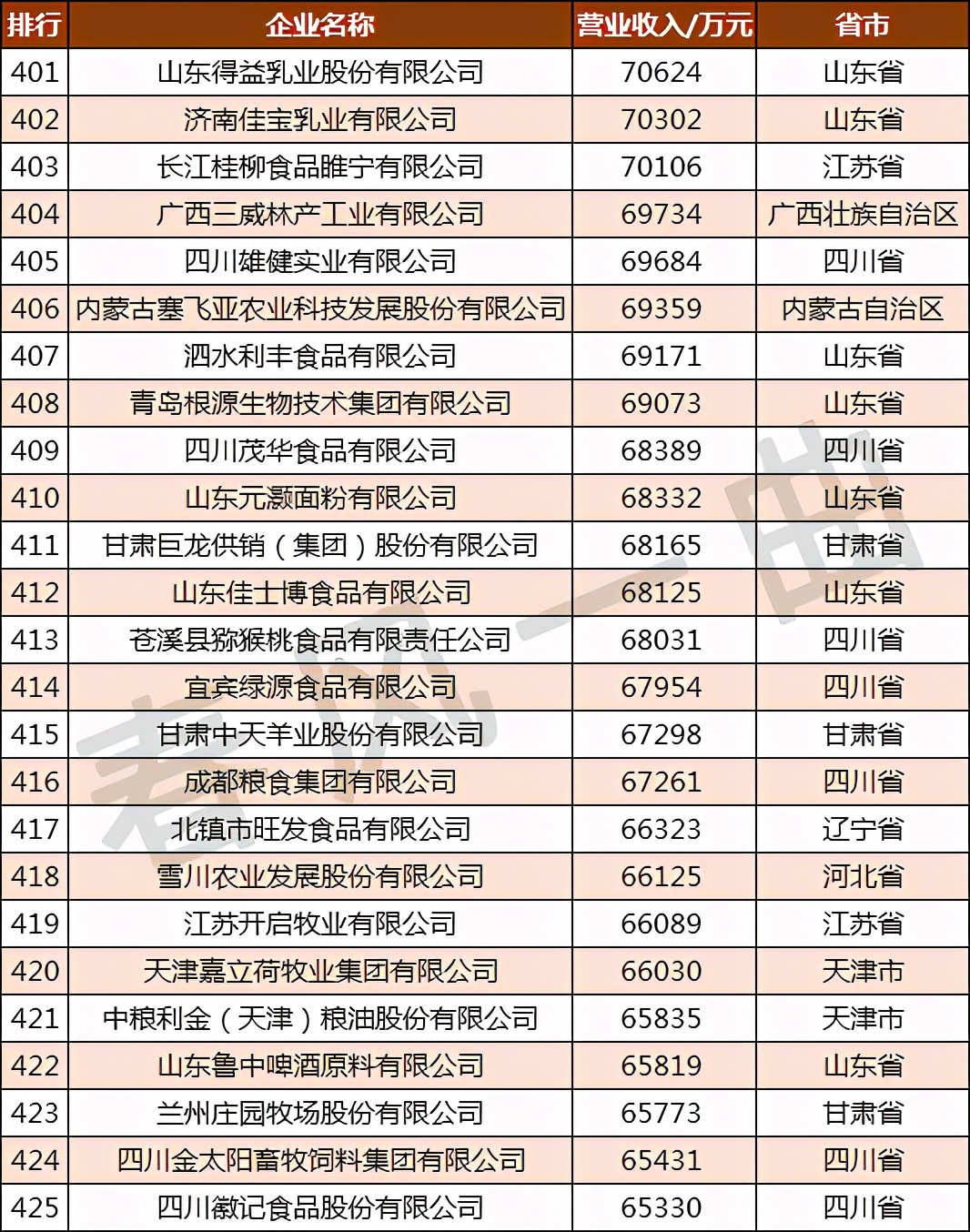 | 排行 | 企业名称 | 营业收入/万元 | 省市 |
|---|---|---|---|
| 401 | 山东得益乳业股份有限公司 | 70624 | 山东省 |
| 402 | 济南佳宝乳业有限公司 | 70302 | 山东省 |
| 403 | 长江桂柳食品睢宁有限公司 | 70106 | 江苏省 |
| 404 | 广西三威林产工业有限公司 | 69734 | 广西壮族自治区 |
| 405 | 四川雄健实业有限公司 | 69684 | 四川省 |
| 406 | 内蒙古塞飞亚农业科技发展股份有限公司 | 69359 | 内蒙古自治区 |
| 407 | 泗水利丰食品有限公司 | 69171 | 山东省 |
| 408 | 青岛根源生物技术集团有限公司 | 69073 | 山东省 |
| 409 | 四川茂华食品有限公司 | 68389 | 四川省 |
| 410 | 山东元灏面粉有限公司 | 68332 | 山东省 |
| 411 | 甘肃巨龙供销（集团）股份有限公司 | 68165 | 甘肃省 |
| 412 | 山东佳士博食品有限公司 | 68125 | 山东省 |
| 413 | 苍溪县猕猴桃食品有限责任公司 | 68031 | 四川省 |
| 414 | 宜宾绿源食品有限公司 | 67954 | 四川省 |
| 415 | 甘肃中天羊业股份有限公司 | 67298 | 甘肃省 |
| 416 | 成都粮食集团有限公司 | 67261 | 四川省 |
| 417 | 北镇市旺发食品有限公司 | 66323 | 辽宁省 |
| 418 | 雪川农业发展股份有限公司 | 66125 | 河北省 |
| 419 | 江苏开启牧业有限公司 | 66089 | 江苏省 |
| 420 | 天津嘉立荷牧业集团有限公司 | 66030 | 天津市 |
| 421 | 中粮利金（天津）粮油股份有限公司 | 65835 | 天津市 |
| 422 | 山东鲁中啤酒原料有限公司 | 65819 | 山东省 |
| 423 | 兰州庄园牧场股份有限公司 | 65773 | 甘肃省 |
| 424 | 四川金太阳畜牧饲料集团有限公司 | 65431 | 四川省 |
| 425 | 四川徽记食品股份有限公司 | 65330 | 四川省 |

春风一出